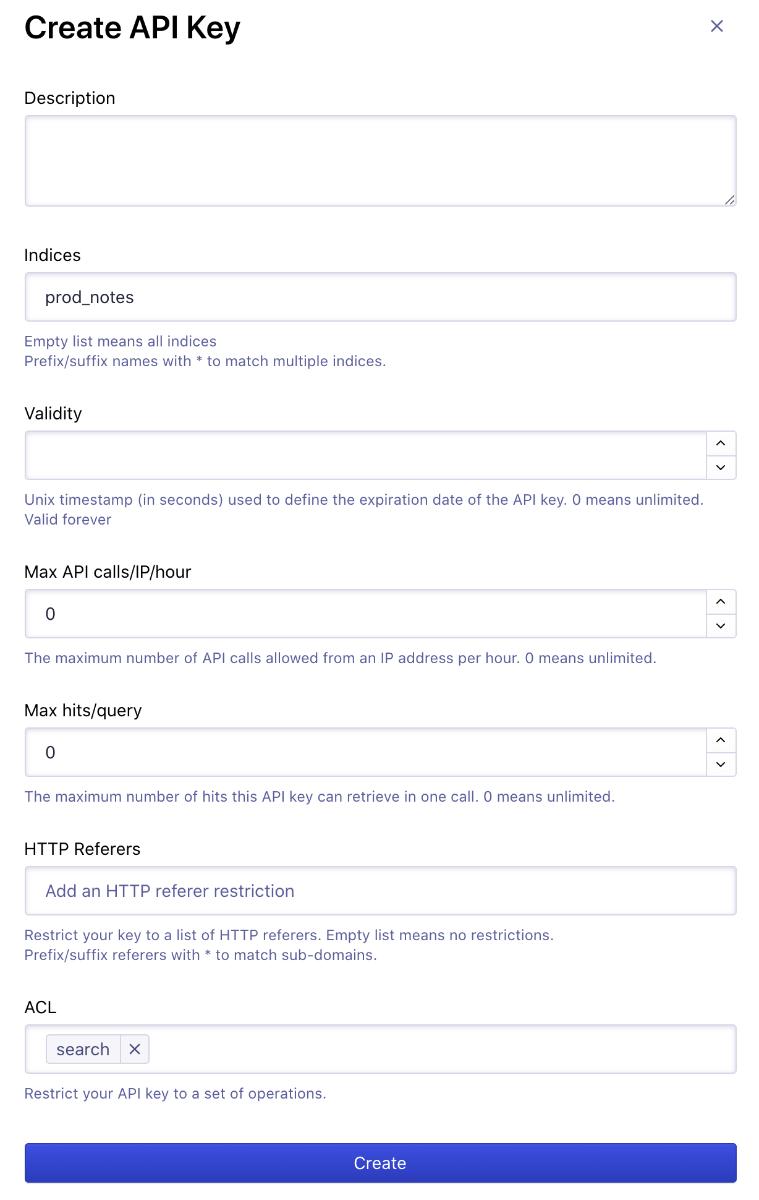 Create API Key

×

Description

Indices

prod_notes

Empty list means all indices
Prefix/suffix names with * to match multiple indices.

Validity

Unix timestamp (in seconds) used to define the expiration date of the API key. 0 means unlimited.
Valid forever

Max API calls/IP/hour

0

The maximum number of API calls allowed from an IP address per hour. 0 means unlimited.

Max hits/query

0

The maximum number of hits this API key can retrieve in one call. 0 means unlimited.

HTTP Referers

Add an HTTP referer restriction

Restrict your key to a list of HTTP referers. Empty list means no restrictions.
Prefix/suffix referers with * to match sub-domains.

ACL

search ×

Restrict your API key to a set of operations.

Create